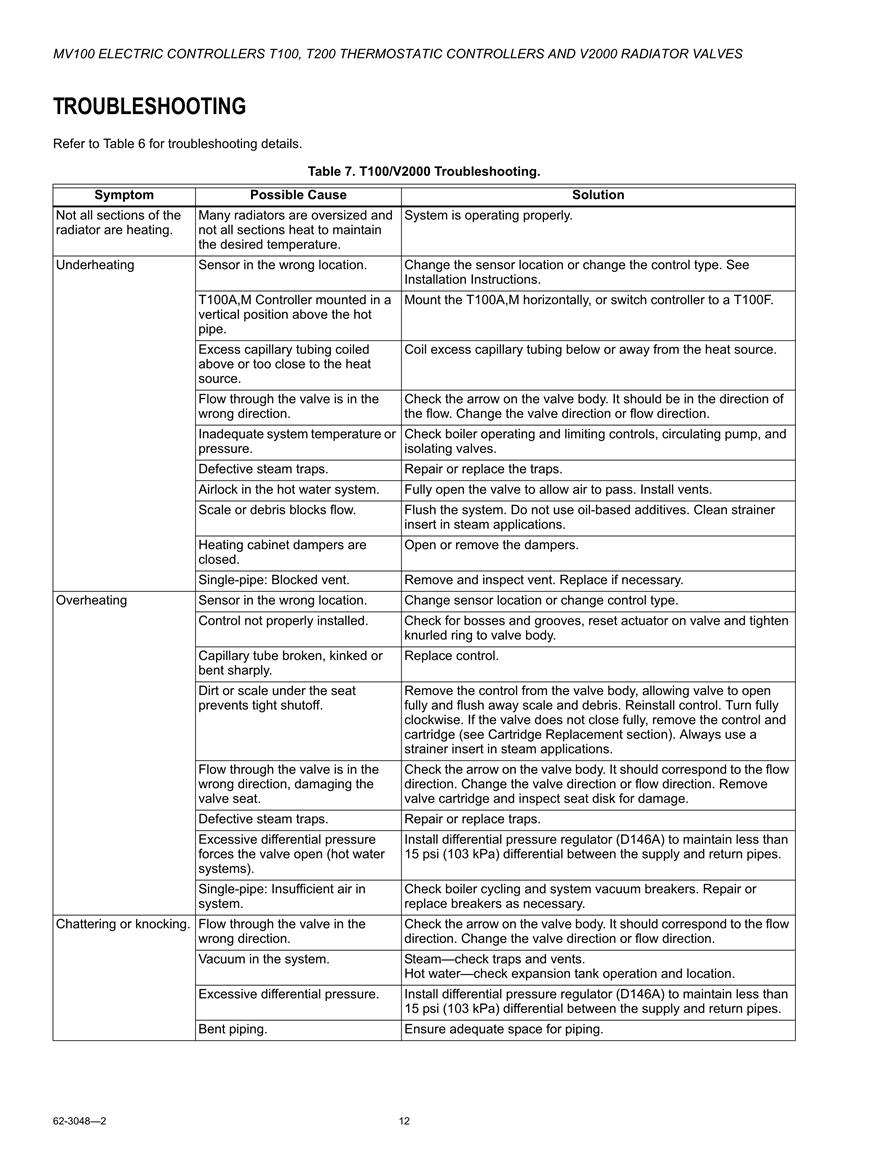 MV100 ELECTRIC CONTROLLERS T100, T200 THERMOSTATIC CONTROLLERS AND V2000 RADIATOR VALVES

TROUBLESHOOTING

Refer to Table 6 for troubleshooting details.

Table 7. T100/V2000 Troubleshooting.

| Symptom | Possible Cause | Solution |
|---|---|---|
| Not all sections of the radiator are heating. | Many radiators are oversized and not all sections heat to maintain the desired temperature. | System is operating properly. |
| Underheating | Sensor in the wrong location. | Change the sensor location or change the control type. See Installation Instructions. |
| | T100A,M Controller mounted in a vertical position above the hot pipe. | Mount the T100A,M horizontally, or switch controller to a T100F. |
| | Excess capillary tubing coiled above or too close to the heat source. | Coil excess capillary tubing below or away from the heat source. |
| | Flow through the valve is in the wrong direction. | Check the arrow on the valve body. It should be in the direction of the flow. Change the valve direction or flow direction. |
| | Inadequate system temperature or pressure. | Check boiler operating and limiting controls, circulating pump, and isolating valves. |
| | Defective steam traps. | Repair or replace the traps. |
| | Airlock in the hot water system. | Fully open the valve to allow air to pass. Install vents. |
| | Scale or debris blocks flow. | Flush the system. Do not use oil-based additives. Clean strainer insert in steam applications. |
| | Heating cabinet dampers are closed. | Open or remove the dampers. |
| | Single-pipe: Blocked vent. | Remove and inspect vent. Replace if necessary. |
| Overheating | Sensor in the wrong location. | Change sensor location or change control type. |
| | Control not properly installed. | Check for bosses and grooves, reset actuator on valve and tighten knurled ring to valve body. |
| | Capillary tube broken, kinked or bent sharply. | Replace control. |
| | Dirt or scale under the seat prevents tight shutoff. | Remove the control from the valve body, allowing valve to open fully and flush away scale and debris. Reinstall control. Turn fully clockwise. If the valve does not close fully, remove the control and cartridge (see Cartridge Replacement section). Always use a strainer insert in steam applications. |
| | Flow through the valve is in the wrong direction, damaging the valve seat. | Check the arrow on the valve body. It should correspond to the flow direction. Change the valve direction or flow direction. Remove valve cartridge and inspect seat disk for damage. |
| | Defective steam traps. | Repair or replace traps. |
| | Excessive differential pressure forces the valve open (hot water systems). | Install differential pressure regulator (D146A) to maintain less than 15 psi (103 kPa) differential between the supply and return pipes. |
| | Single-pipe: Insufficient air in system. | Check boiler cycling and system vacuum breakers. Repair or replace breakers as necessary. |
| Chattering or knocking. | Flow through the valve in the wrong direction. | Check the arrow on the valve body. It should correspond to the flow direction. Change the valve direction or flow direction. |
| | Vacuum in the system. | Steam—check traps and vents. Hot water—check expansion tank operation and location. |
| | Excessive differential pressure. | Install differential pressure regulator (D146A) to maintain less than 15 psi (103 kPa) differential between the supply and return pipes. |
| | Bent piping. | Ensure adequate space for piping. |

62-3048—2

12